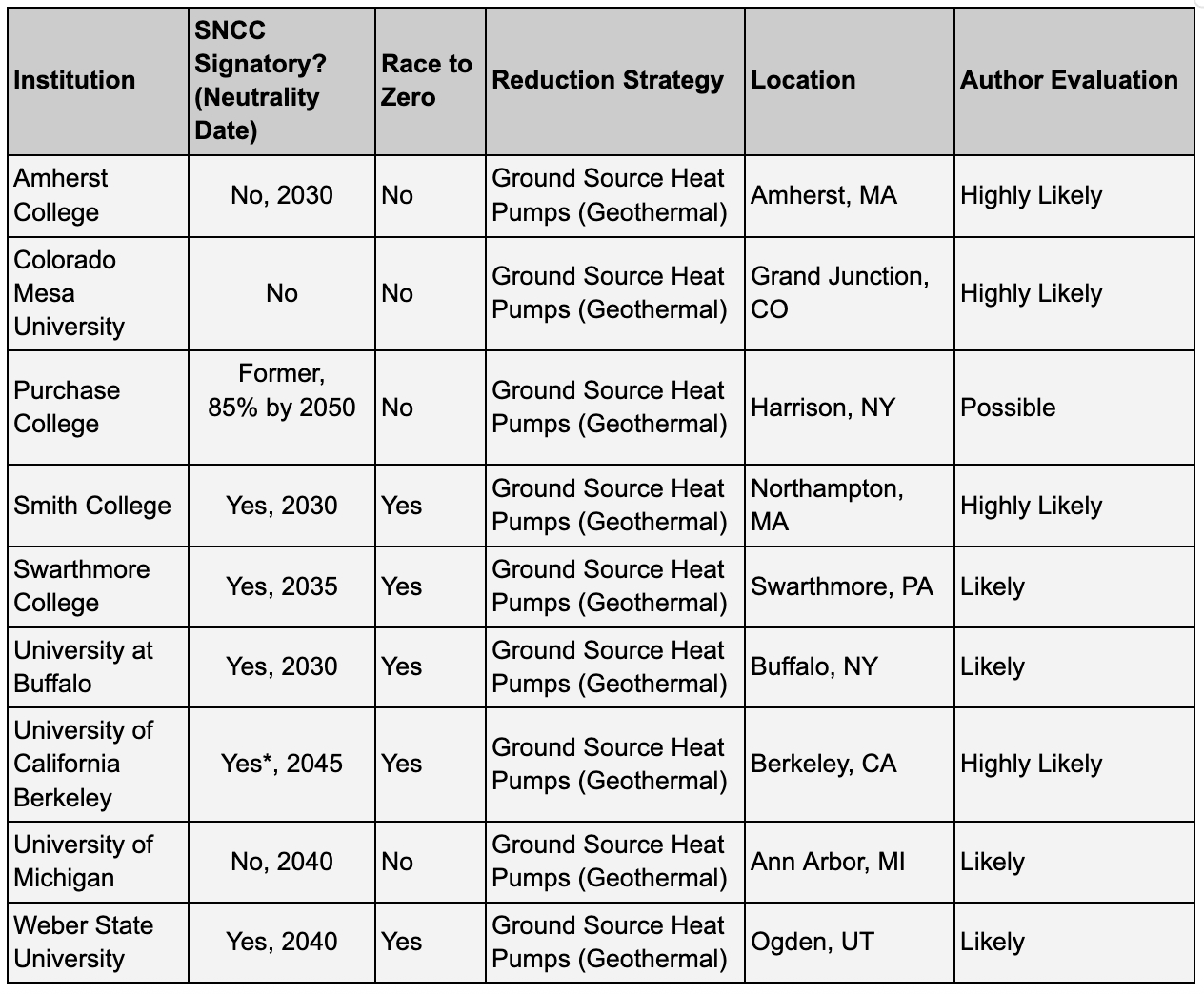 | Institution | SNCC Signatory? (Neutrality Date) | Race to Zero | Reduction Strategy | Location | Author Evaluation |
|---|---|---|---|---|---|
| Amherst College | No, 2030 | No | Ground Source Heat Pumps (Geothermal) | Amherst, MA | Highly Likely |
| Colorado Mesa University | No | No | Ground Source Heat Pumps (Geothermal) | Grand Junction, CO | Highly Likely |
| Purchase College | Former, 85% by 2050 | No | Ground Source Heat Pumps (Geothermal) | Harrison, NY | Possible |
| Smith College | Yes, 2030 | Yes | Ground Source Heat Pumps (Geothermal) | Northampton, MA | Highly Likely |
| Swarthmore College | Yes, 2035 | Yes | Ground Source Heat Pumps (Geothermal) | Swarthmore, PA | Likely |
| University at Buffalo | Yes, 2030 | Yes | Ground Source Heat Pumps (Geothermal) | Buffalo, NY | Likely |
| University of California Berkeley | Yes*, 2045 | Yes | Ground Source Heat Pumps (Geothermal) | Berkeley, CA | Highly Likely |
| University of Michigan | No, 2040 | No | Ground Source Heat Pumps (Geothermal) | Ann Arbor, MI | Likely |
| Weber State University | Yes, 2040 | Yes | Ground Source Heat Pumps (Geothermal) | Ogden, UT | Likely |